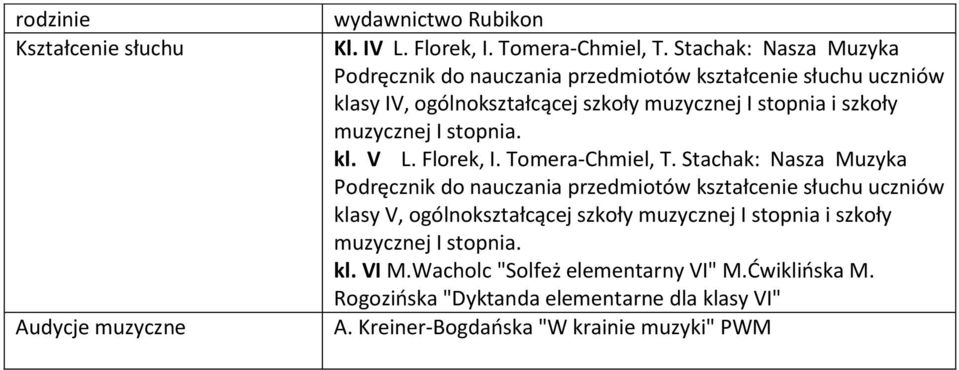 | rodzinie | wydawnictwo Rubikon |
|---|---|
| Kształcenie słuchu | Kl. IV L. Florek, I. Tomera-Chmiel, T. Stachak: Nasza Muzyka Podręcznik do nauczania przedmiotów kształcenie słuchu uczniów klasy IV, ogólnokształcącej szkoły muzycznej I stopnia i szkoły muzycznej I stopnia. kl. V L. Florek, I. Tomera-Chmiel, T. Stachak: Nasza Muzyka Podręcznik do nauczania przedmiotów kształcenie słuchu uczniów klasy V, ogólnokształcącej szkoły muzycznej I stopnia i szkoły muzycznej I stopnia. kl. VI M.Wacholc "Solfeż elementarny VI" M.Ćwiklińska M. Rogozińska "Dyktanda elementarne dla klasy VI" |
| Audycje muzyczne | A. Kreiner-Bogdańska "W krainie muzyki" PWM |